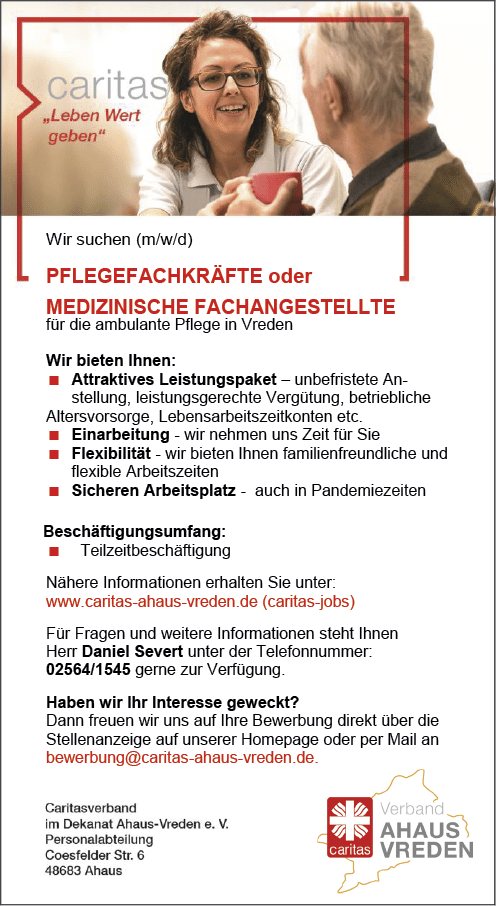 caritas
„Leben Wert geben“

Wir suchen (m/w/d)

PFLEGEFACHKRÄFTE oder

MEDIZINISCHE FACHANGESTELLTE
für die ambulante Pflege in Vreden

Wir bieten Ihnen:
■ Attraktives Leistungspaket – unbefristete Anstellung, leistungsgerechte Vergütung, betriebliche Altersvorsorge, Lebensarbeitszeitkonten etc.
■ Einarbeitung - wir nehmen uns Zeit für Sie
■ Flexibilität - wir bieten Ihnen familienfreundliche und flexible Arbeitszeiten
■ Sicheren Arbeitsplatz - auch in Pandemiezeiten

Beschäftigungsumfang:
■ Teilzeitbeschäftigung

Nähere Informationen erhalten Sie unter:
www.caritas-ahaus-vreden.de (caritas-jobs)

Für Fragen und weitere Informationen steht Ihnen Herr Daniel Severt unter der Telefonnummer: 02564/1545 gerne zur Verfügung.

Haben wir Ihr Interesse geweckt?
Dann freuen wir uns auf Ihre Bewerbung direkt über die Stellenanzeige auf unserer Homepage oder per Mail an bewerbung@caritas-ahaus-vreden.de.

Caritasverband
im Dekanat Ahaus-Vreden e. V.
Personalabteilung
Coesfelder Str. 6
48683 Ahaus

caritas
Verband
AHAUS
VREDEN